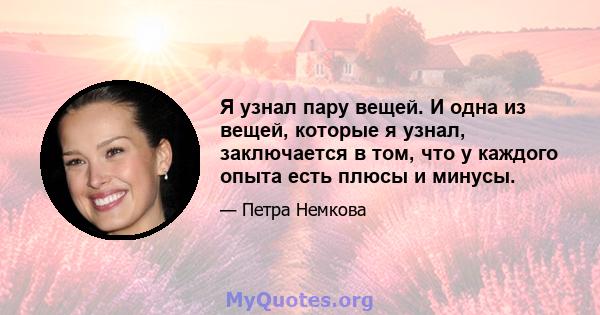 Я узнал пару вещей. И одна из вещей, которые я узнал, заключается в том, что у каждого опыта есть плюсы и минусы.

— Петра Немкова

MyQuotes.org